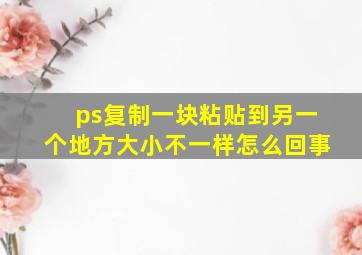 ps复制一块粘贴到另一个地方大小不一样怎么回事